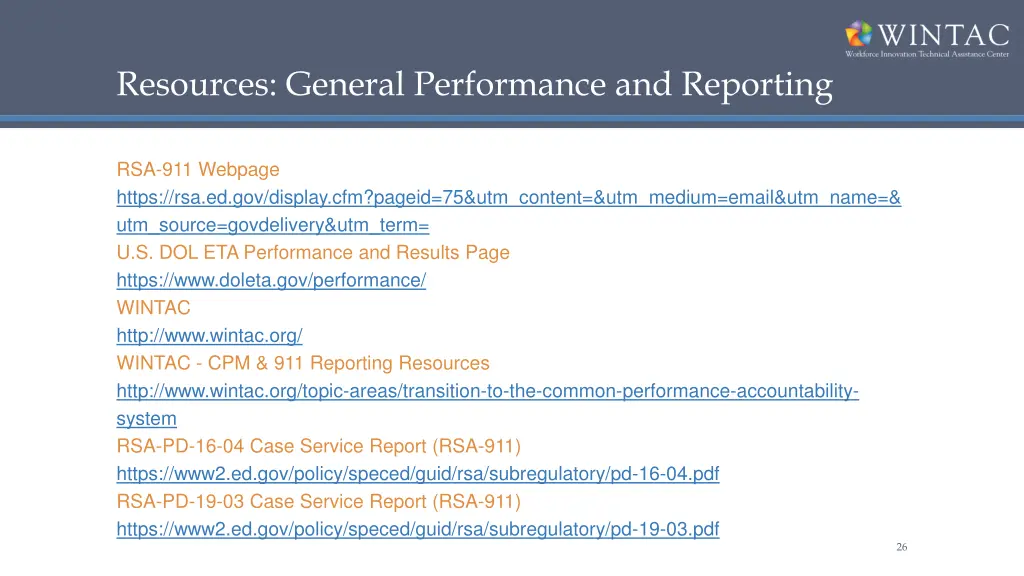 WINTAC
Workforce Innovation Technical Assistance Center

Resources: General Performance and Reporting

RSA-911 Webpage
https://rsa.ed.gov/display.cfm?pageid=75&utm_content=&utm_medium=email&utm_name=&utm_source=govdelivery&utm_term=
U.S. DOL ETA Performance and Results Page
https://www.doleta.gov/performance/
WINTAC
http://www.wintac.org/
WINTAC - CPM & 911 Reporting Resources
http://www.wintac.org/topic-areas/transition-to-the-common-performance-accountability-system
RSA-PD-16-04 Case Service Report (RSA-911)
https://www2.ed.gov/policy/speced/guid/rsa/subregulatory/pd-16-04.pdf
RSA-PD-19-03 Case Service Report (RSA-911)
https://www2.ed.gov/policy/speced/guid/rsa/subregulatory/pd-19-03.pdf

26